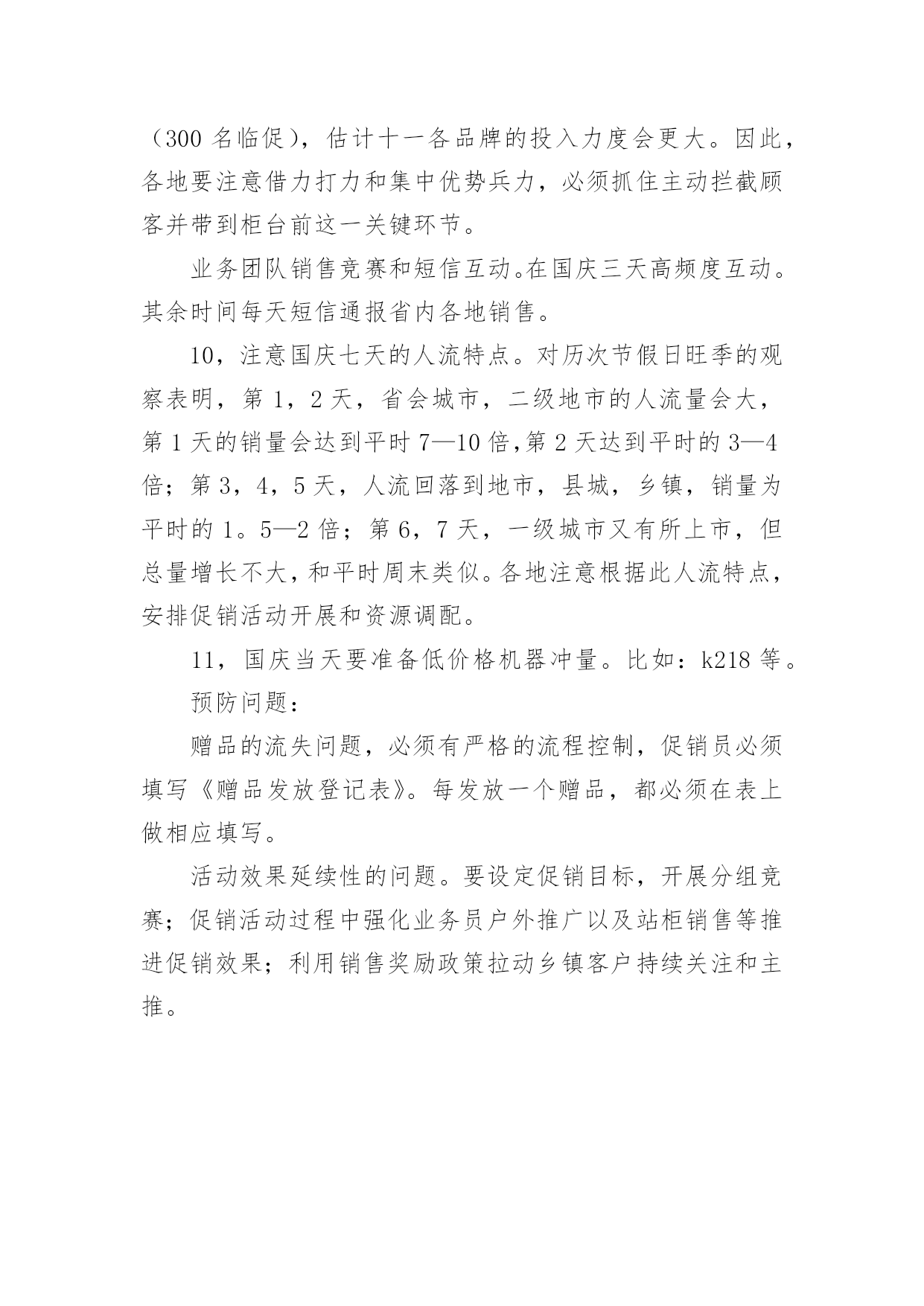 （300 名临促），估计十一各品牌的投入力度会更大。因此，各地要注意借力打力和集中优势兵力，必须抓住主动拦截顾客并带到柜台前这一关键环节。

业务团队销售竞赛和短信互动。在国庆三天高频度互动。其余时间每天短信通报省内各地销售。

10，注意国庆七天的人流特点。对历次节假日旺季的观察表明，第 1，2 天，省会城市，二级地市的人流量会大，第 1 天的销量会达到平时 7—10 倍,第 2 天达到平时的 3—4 倍；第 3，4，5 天，人流回落到地市，县城，乡镇，销量为平时的 1。5—2 倍；第 6，7 天，一级城市又有所上市，但总量增长不大，和平时周末类似。各地注意根据此人流特点，安排促销活动开展和资源调配。

11，国庆当天要准备低价格机器冲量。比如：k218 等。

预防问题：

赠品的流失问题，必须有严格的流程控制，促销员必须填写《赠品发放登记表》。每发放一个赠品，都必须在表上做相应填写。

活动效果延续性的问题。要设定促销目标，开展分组竞赛；促销活动过程中强化业务员户外推广以及站柜销售等推进促销效果；利用销售奖励政策拉动乡镇客户持续关注和主推。